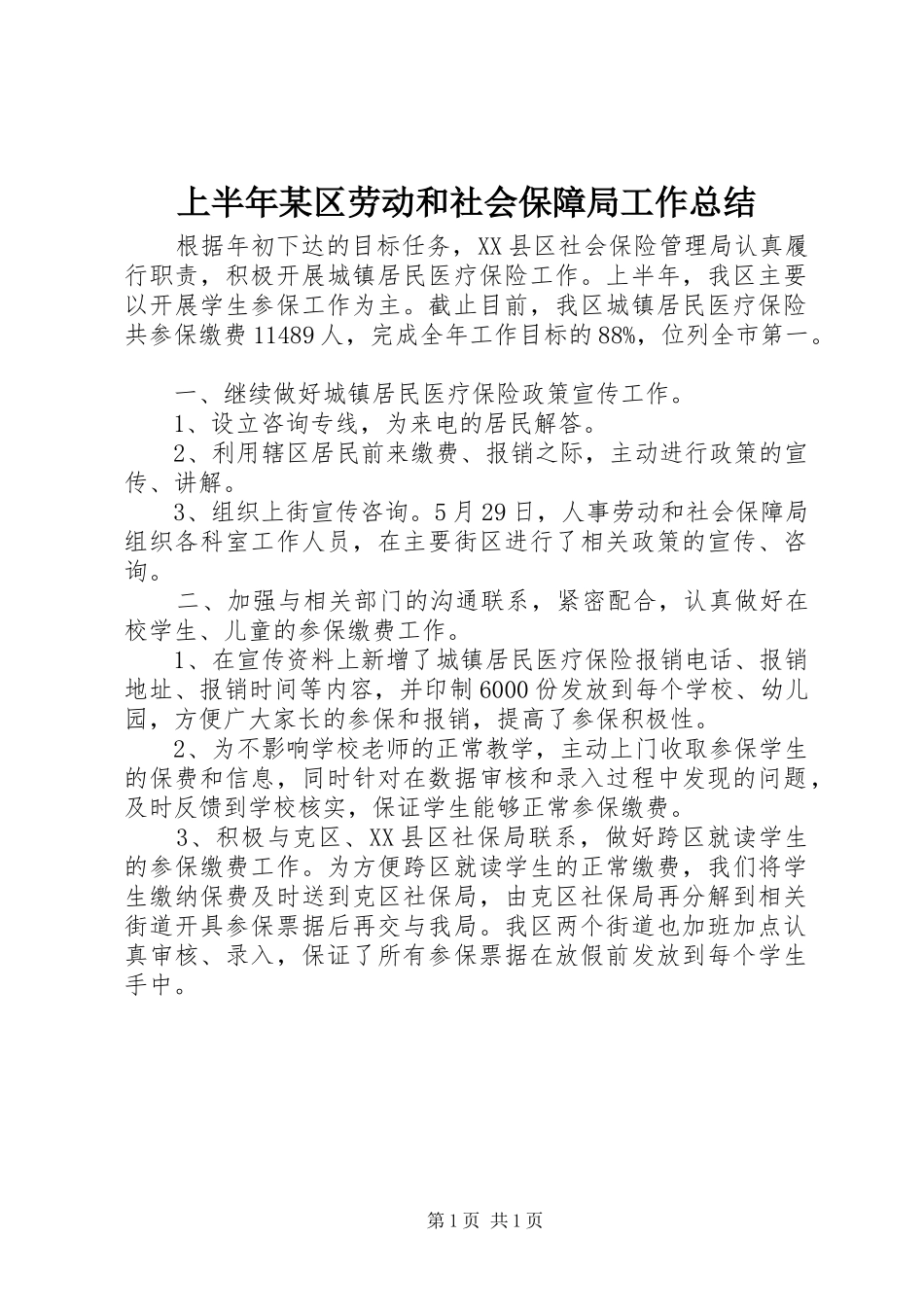 上半年某区劳动和社会保障局工作总结

根据年初下达的目标任务，XX县区社会保险管理局认真履行职责，积极开展城镇居民医疗保险工作。上半年，我区主要以开展学生参保工作为主。截止目前，我区城镇居民医疗保险共参保缴费11489人，完成全年工作目标的88%，位列全市第一。

一、继续做好城镇居民医疗保险政策宣传工作。

1、设立咨询专线，为来电的居民解答。

2、利用辖区居民前来缴费、报销之际，主动进行政策的宣传、讲解。

3、组织上街宣传咨询。5月29日，人事劳动和社会保障局组织各科室工作人员，在主要街区进行了相关政策的宣传、咨询。

二、加强与相关部门的沟通联系，紧密配合，认真做好在校学生、儿童的参保缴费工作。

1、在宣传资料上新增了城镇居民医疗保险报销电话、报销地址、报销时间等内容，并印制6000份发放到每个学校、幼儿园，方便广大家长的参保和报销，提高了参保积极性。

2、为不影响学校老师的正常教学，主动上门收取参保学生的保费和信息，同时针对在数据审核和录入过程中发现的问题，及时反馈到学校核实，保证学生能够正常参保缴费。

3、积极与克区、XX县区社保局联系，做好跨区就读学生的参保缴费工作。为方便跨区就读学生的正常缴费，我们将学生缴纳保费及时送到克区社保局，由克区社保局再分解到相关街道开具参保票据后再交与我局。我区两个街道也加班加点认真审核、录入，保证了所有参保票据在放假前发放到每个学生手中。

第1页 共1页